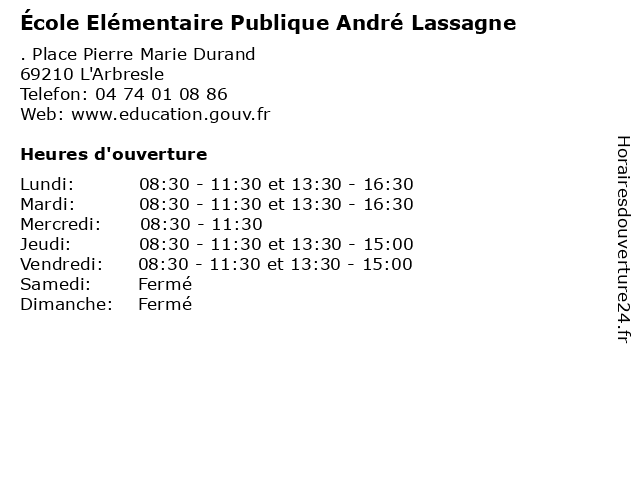 École Elémentaire Publique André Lassagne

. Place Pierre Marie Durand
69210 L'Arbresle
Telefon: 04 74 01 08 86
Web: www.education.gouv.fr

Heures d'ouverture

| | |
|---|---|
| Lundi: | 08:30 - 11:30 et 13:30 - 16:30 |
| Mardi: | 08:30 - 11:30 et 13:30 - 16:30 |
| Mercredi: | 08:30 - 11:30 |
| Jeudi: | 08:30 - 11:30 et 13:30 - 15:00 |
| Vendredi: | 08:30 - 11:30 et 13:30 - 15:00 |
| Samedi: | Fermé |
| Dimanche: | Fermé |

Horairesdouverture24.fr